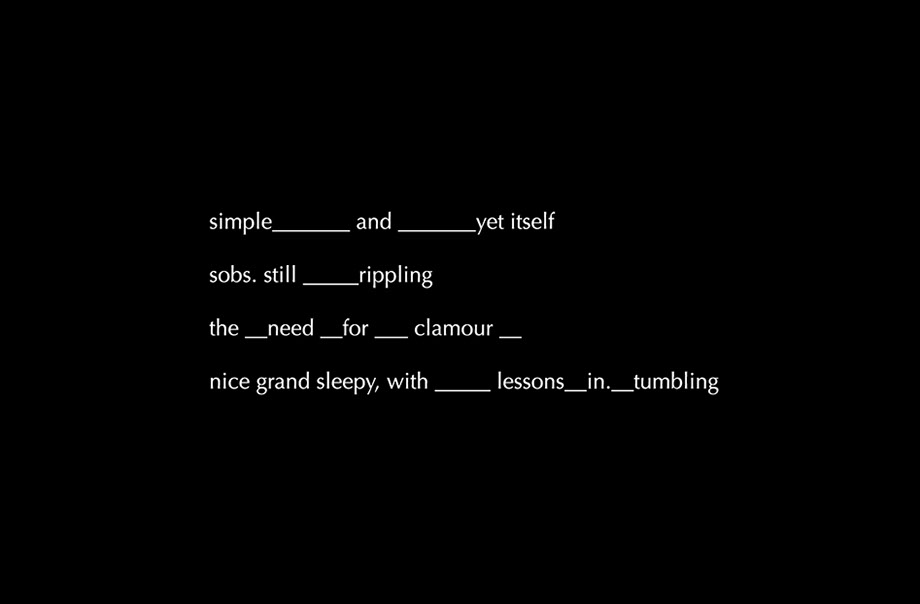 simple____ and ____yet itself

sobs. still ____rippling

the ____need ____for ____ clamour ____

nice grand sleepy, with ____ lessons____in.____tumbling